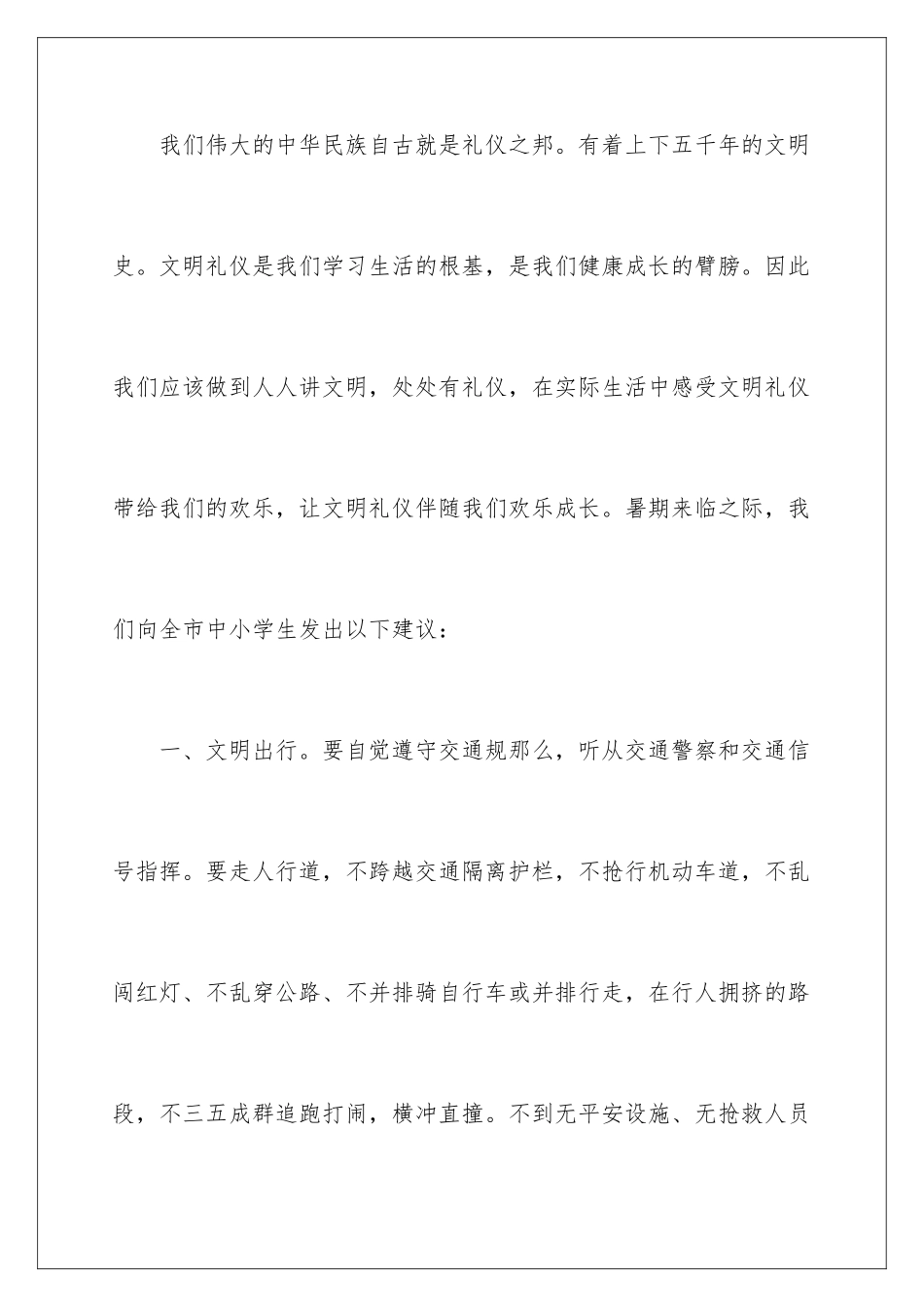 我们伟大的中华民族自古就是礼仪之邦。有着上下五千年的文明史。文明礼仪是我们学习生活的根基，是我们健康成长的臂膀。因此我们应该做到人人讲文明，处处有礼仪，在实际生活中感受文明礼仪带给我们的欢乐，让文明礼仪伴随我们欢乐成长。暑期来临之际，我们向全市中小学生发出以下建议：

一、文明出行。要自觉遵守交通规那么，听从交通警察和交通信号指挥。要走人行道，不跨越交通隔离护栏，不抢行机动车道，不乱闯红灯、不乱穿公路、不并排骑自行车或并排行走，在行人拥挤的路段，不三五成群追跑打闹，横冲直撞。不到无平安设施、无抢救人员